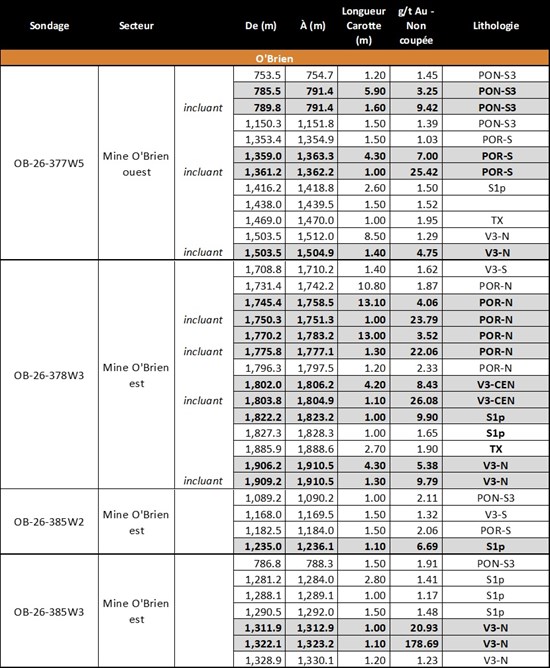 | Sondage | Secteur | | De (m) | À (m) | Longueur Carotte (m) | g/t Au - Non coupée | Lithologie |
|---|---|---|---|---|---|---|---|
| O'Brien | | | | | | | |
| OB-26-377W5 | Mine O'Brien ouest | | 753.5 | 754.7 | 1.20 | 1.45 | PON-S3 |
| | | | 785.5 | 791.4 | 5.90 | 3.25 | PON-S3 |
| | | incluant | 789.8 | 791.4 | 1.60 | 9.42 | PON-S3 |
| | | | 1,150.3 | 1,151.8 | 1.50 | 1.39 | PON-S3 |
| | | | 1,353.4 | 1,354.9 | 1.50 | 1.03 | POR-S |
| | | | 1,359.0 | 1,363.3 | 4.30 | 7.00 | POR-S |
| | | incluant | 1,361.2 | 1,362.2 | 1.00 | 25.42 | POR-S |
| | | | 1,416.2 | 1,418.8 | 2.60 | 1.50 | S1p |
| | | | 1,438.0 | 1,439.5 | 1.50 | 1.52 | |
| | | | 1,469.0 | 1,470.0 | 1.00 | 1.95 | TX |
| | | | 1,503.5 | 1,512.0 | 8.50 | 1.29 | V3-N |
| | | incluant | 1,503.5 | 1,504.9 | 1.40 | 4.75 | V3-N |
| OB-26-378W3 | Mine O'Brien est | | 1,708.8 | 1,710.2 | 1.40 | 1.62 | V3-S |
| | | | 1,731.4 | 1,742.2 | 10.80 | 1.87 | POR-N |
| | | | 1,745.4 | 1,758.5 | 13.10 | 4.06 | POR-N |
| | | incluant | 1,750.3 | 1,751.3 | 1.00 | 23.79 | POR-N |
| | | | 1,770.2 | 1,783.2 | 13.00 | 3.52 | POR-N |
| | | incluant | 1,775.8 | 1,777.1 | 1.30 | 22.06 | POR-N |
| | | | 1,796.3 | 1,797.5 | 1.20 | 2.33 | POR-N |
| | | | 1,802.0 | 1,806.2 | 4.20 | 8.43 | V3-CEN |
| | | incluant | 1,803.8 | 1,804.9 | 1.10 | 26.08 | V3-CEN |
| | | | 1,822.2 | 1,823.2 | 1.00 | 9.90 | S1p |
| | | | 1,827.3 | 1,828.3 | 1.00 | 1.65 | S1p |
| | | | 1,885.9 | 1,888.6 | 2.70 | 1.90 | TX |
| | | | 1,906.2 | 1,910.5 | 4.30 | 5.38 | V3-N |
| | | incluant | 1,909.2 | 1,910.5 | 1.30 | 9.79 | V3-N |
| OB-26-385W2 | Mine O'Brien est | | 1,089.2 | 1,090.2 | 1.00 | 2.11 | PON-S3 |
| | | | 1,168.0 | 1,169.5 | 1.50 | 1.32 | V3-S |
| | | | 1,182.5 | 1,184.0 | 1.50 | 2.06 | POR-S |
| | | | 1,235.0 | 1,236.1 | 1.10 | 6.69 | S1p |
| OB-26-385W3 | Mine O'Brien est | | 786.8 | 788.3 | 1.50 | 1.91 | PON-S3 |
| | | | 1,281.2 | 1,284.0 | 2.80 | 1.41 | S1p |
| | | | 1,288.1 | 1,289.1 | 1.00 | 1.17 | S1p |
| | | | 1,290.5 | 1,292.0 | 1.50 | 1.48 | S1p |
| | | | 1,311.9 | 1,312.9 | 1.00 | 20.93 | V3-N |
| | | | 1,322.1 | 1,323.2 | 1.10 | 178.69 | V3-N |
| | | | 1,328.9 | 1,330.1 | 1.20 | 1.23 | V3-N |